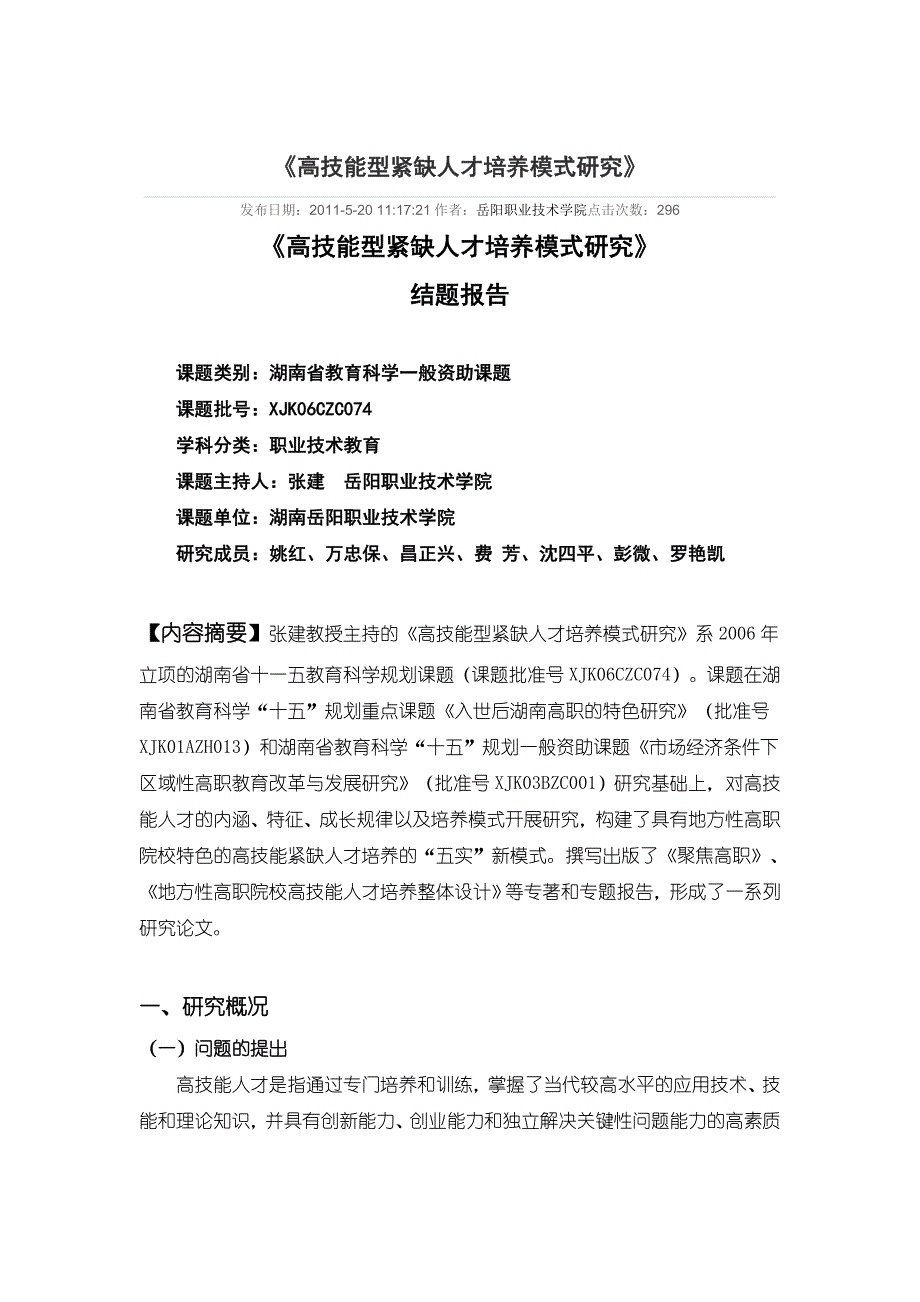 《高技能型紧缺人才培养模式研究》

发布日期：2011-5-20 11:17:21 作者：岳阳职业技术学院点击次数：296

《高技能型紧缺人才培养模式研究》

结题报告

课题类别：湖南省教育科学一般资助课题

课题批号：XJK06CZC074

学科分类：职业技术教育

课题主持人：张建　岳阳职业技术学院

课题单位：湖南岳阳职业技术学院

研究成员：姚红、万忠保、昌正兴、费 芳、沈四平、彭微、罗艳凯

【内容摘要】张建教授主持的《高技能型紧缺人才培养模式研究》系 2006 年立项的湖南省十一五教育科学规划课题（课题批准号 XJK06CZC074）。课题在湖南省教育科学“十五”规划重点课题《入世后湖南高职的特色研究》（批准号 XJK01AZH013）和湖南省教育科学“十五”规划一般资助课题《市场经济条件下区域性高职教育改革与发展研究》（批准号 XJK03BZC001）研究基础上，对高技能人才的内涵、特征、成长规律以及培养模式开展研究，构建了具有地方性高职院校特色的高技能紧缺人才培养的“五实”新模式。撰写出版了《聚焦高职》、《地方性高职院校高技能人才培养整体设计》等专著和专题报告，形成了一系列研究论文。

一、研究概况

（一）问题的提出

高技能人才是指通过专门培养和训练，掌握了当代较高水平的应用技术、技能和理论知识，并具有创新能力、创业能力和独立解决关键性问题能力的高素质